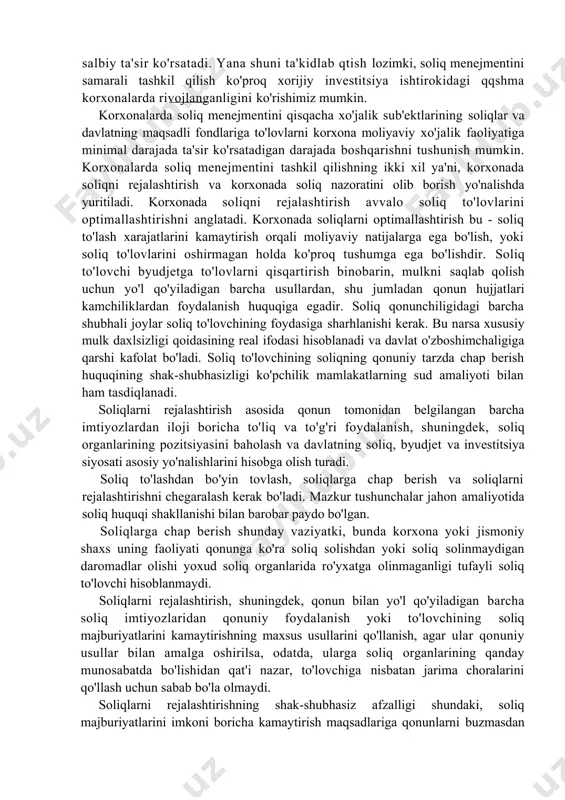 salbiy ta'sir ko'rsatadi. Yana shuni ta'kidlab qtish lozimki, soliq menejmentini samarali tashkil qilish ko'proq xorijiy investitsiya ishtirokidagi qqshma korxonalarda rivojlanganligini ko'rishimiz mumkin.

Korxonalarda soliq menejmentini qisqacha xo'jalik sub'ektlarining soliqlar va davlatning maqsadli fondlariga to'lovlarni korxona moliyaviy xo'jalik faoliyatiga minimal darajada ta'sir ko'rsatadigan darajada boshqarishni tushunish mumkin. Korxonalarda soliq menejmentini tashkil qilishning ikki xil ya'ni, korxonada soliqni rejalashtirish va korxonada soliq nazoratini olib borish yo'nalishda yuritiladi. Korxonada soliqni rejalashtirish avvalo soliq to'lovlarini optimallashtirishni anglatadi. Korxonada soliqlarni optimallashtirish bu - soliq to'lash xarajatlarini kamaytirish orqali moliyaviy natijalarga ega bo'lish, yoki soliq to'lovlarini oshirmagan holda ko'proq tushumga ega bo'lishdir. Soliq to'lovchi byudjetga to'lovlarni qisqartirish binobarin, mulkni saqlab qolish uchun yo'l qo'yiladigan barcha usullardan, shu jumladan qonun hujjatlari kamchiliklardan foydalanish huquqiga egadir. Soliq qonunchiligidagi barcha shubhali joylar soliq to'lovchining foydasiga sharhlanishi kerak. Bu narsa xususiy mulk daxlsizligi qoidasining real ifodasi hisoblanadi va davlat o'zboshimchaligiga qarshi kafolat bo'ladi. Soliq to'lovchining soliqning qonuniy tarzda chap berish huquqining shak-shubhasizligi ko'pchilik mamlakatlarning sud amaliyoti bilan ham tasdiqlanadi.

Soliqlarni rejalashtirish asosida qonun tomonidan belgilangan barcha imtiyozlardan iloji boricha to'liq va to'g'ri foydalanish, shuningdek, soliq organlarining pozitsiyasini baholash va davlatning soliq, byudjet va investitsiya siyosati asosiy yo'nalishlarini hisobga olish turadi.

Soliq to'lashdan bo'yin tovlash, soliqlarga chap berish va soliqlarni rejalashtirishni chegaralash kerak bo'ladi. Mazkur tushunchalar jahon amaliyotida soliq huquqi shakllanishi bilan barobar paydo bo'lgan.

Soliqlarga chap berish shunday vaziyatki, bunda korxona yoki jismoniy shaxs uning faoliyati qonunga ko'ra soliq solishdan yoki soliq solinmaydigan daromadlar olishi yoxud soliq organlarida ro'yxatga olinmaganligi tufayli soliq to'lovchi hisoblanmaydi.

Soliqlarni rejalashtirish, shuningdek, qonun bilan yo'l qo'yiladigan barcha soliq imtiyozlaridan qonuniy foydalanish yoki to'lovchining soliq majburiyatlarini kamaytirishning maxsus usullarini qo'llanish, agar ular qonuniy usullar bilan amalga oshirilsa, odatda, ularga soliq organlarining qanday munosabatda bo'lishidan qat'i nazar, to'lovchiga nisbatan jarima choralarini qo'llash uchun sabab bo'la olmaydi.

Soliqlarni rejalashtirishning shak-shubhasiz afzalligi shundaki, soliq majburiyatlarini imkoni boricha kamaytirish maqsadlariga qonunlarni buzmasdan